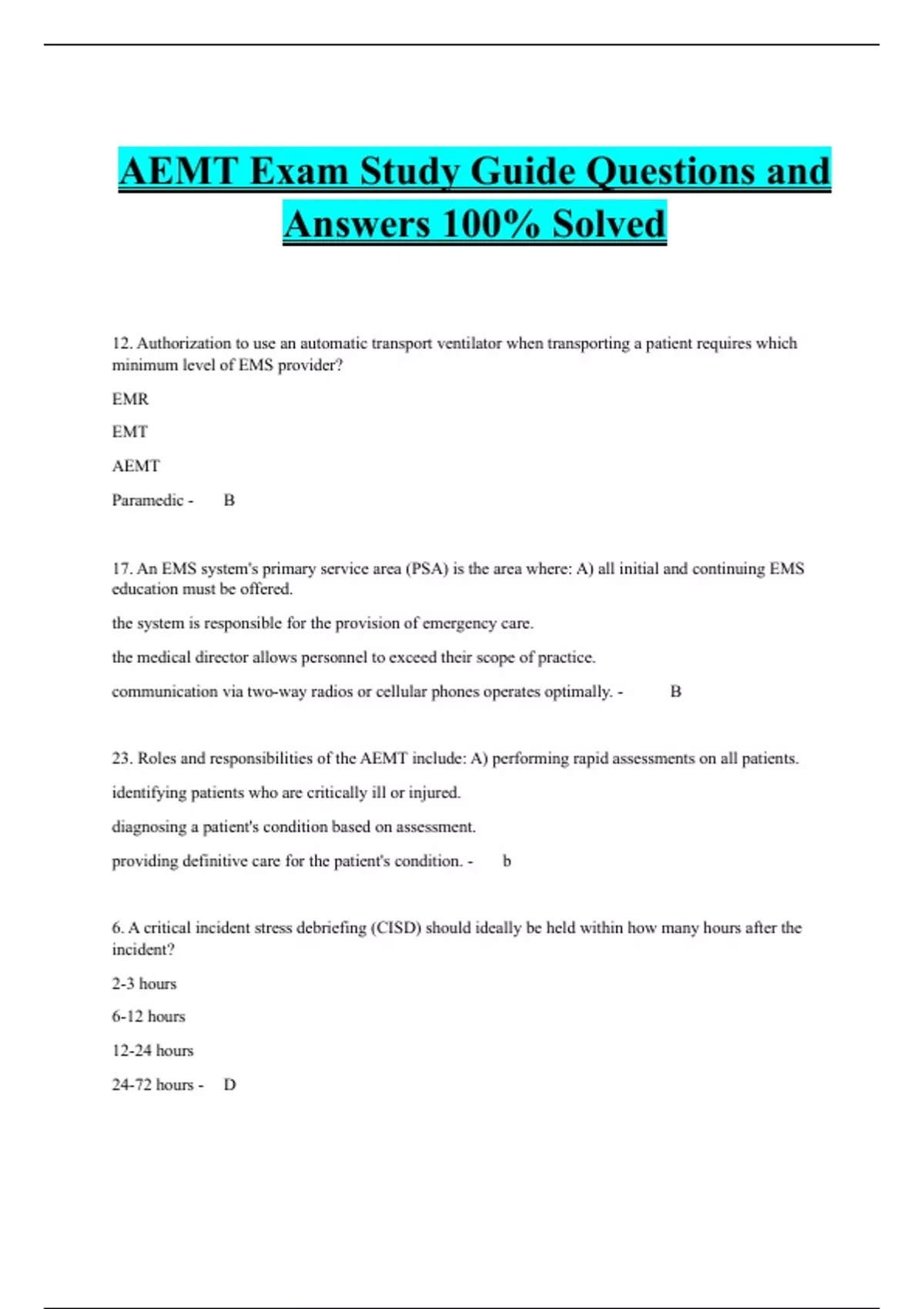 AEMT Exam Study Guide Questions and Answers 100% Solved

12. Authorization to use an automatic transport ventilator when transporting a patient requires which minimum level of EMS provider?

EMR

EMT

AEMT

Paramedic - B

17. An EMS system's primary service area (PSA) is the area where: A) all initial and continuing EMS education must be offered.

the system is responsible for the provision of emergency care.

the medical director allows personnel to exceed their scope of practice.

communication via two-way radios or cellular phones operates optimally. - B

23. Roles and responsibilities of the AEMT include: A) performing rapid assessments on all patients.

identifying patients who are critically ill or injured.

diagnosing a patient's condition based on assessment.

providing definitive care for the patient's condition. - b

6. A critical incident stress debriefing (CISD) should ideally be held within how many hours after the incident?

2-3 hours

6-12 hours

12-24 hours

24-72 hours - D